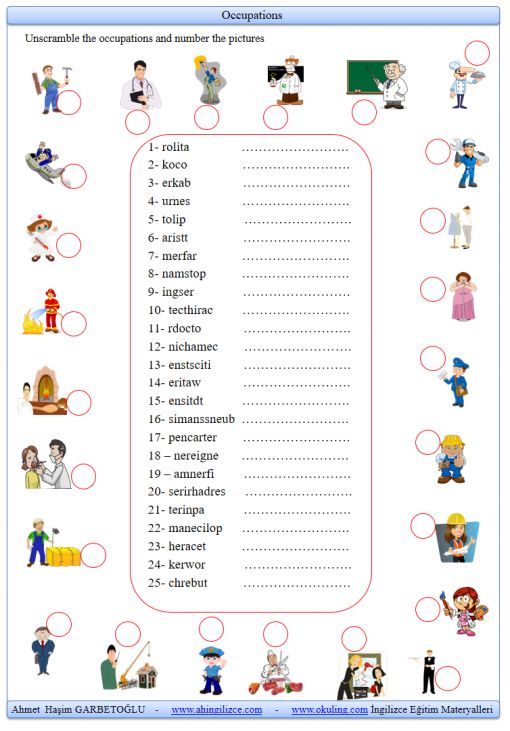 Occupations

Unscramble the occupations and number the pictures

1- rolita ……………………
2- koco ……………………
3- erkab ……………………
4- urnes ……………………
5- tolip ……………………
6- aristt ……………………
7- merfar ……………………
8- namstop ……………………
9- ingser ……………………
10- tecthirac ……………………
11- rdocto ……………………
12- nichamec ……………………
13- enstsciti ……………………
14- eritaw ……………………
15- ensitdt ……………………
16- simanssneub ……………………
17- pencarter ……………………
18 – nereigne ……………………
19 – amnerfi ……………………
20- serirhadres ……………………
21- terinpa ……………………
22- manecilop ……………………
23- heracet ……………………
24- kerwor ……………………
25- chrebut ……………………

Ahmet Haşim GARBETOĞLU - www.ahingilizce.com - www.okuling.com İngilizce Eğitim Materyalleri